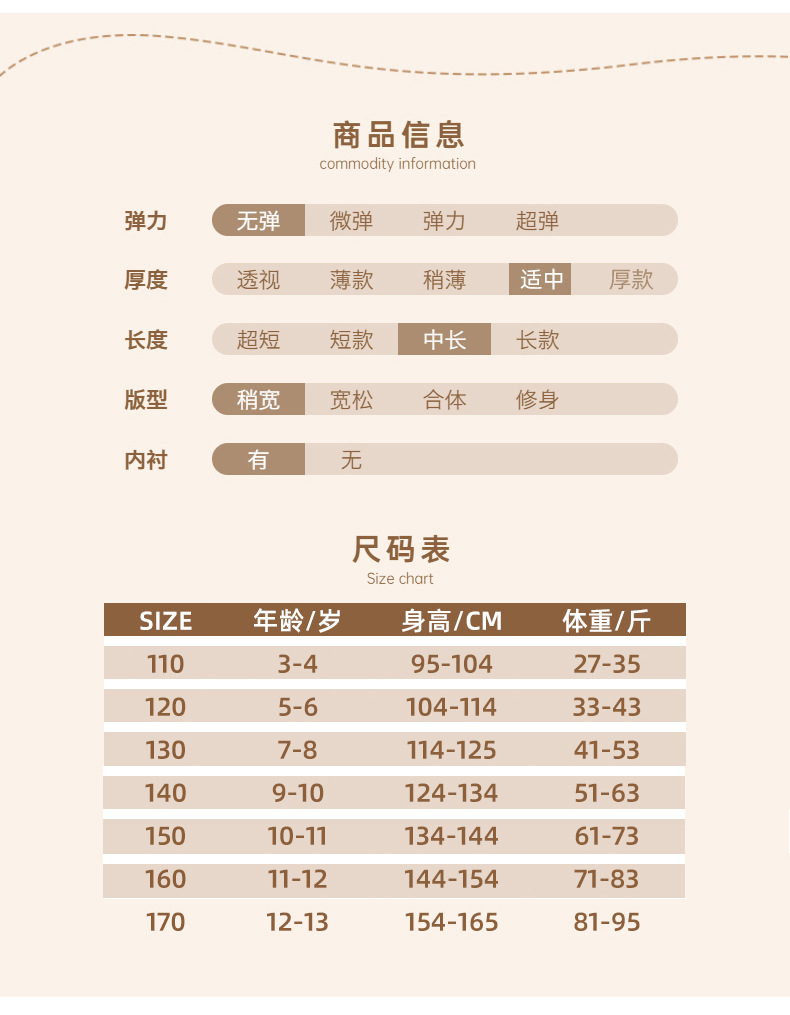 商品信息
commodity information

弹力 无弹 微弹 弹力 超弹

厚度 透视 薄款 稍薄 适中 厚款

长度 超短 短款 中长 长款

版型 稍宽 宽松 合体 修身

内衬 有 无

尺码表
Size chart

| SIZE | 年龄/岁 | 身高/CM | 体重/斤 |
|---|---|---|---|
| 110 | 3-4 | 95-104 | 27-35 |
| 120 | 5-6 | 104-114 | 33-43 |
| 130 | 7-8 | 114-125 | 41-53 |
| 140 | 9-10 | 124-134 | 51-63 |
| 150 | 10-11 | 134-144 | 61-73 |
| 160 | 11-12 | 144-154 | 71-83 |
| 170 | 12-13 | 154-165 | 81-95 |